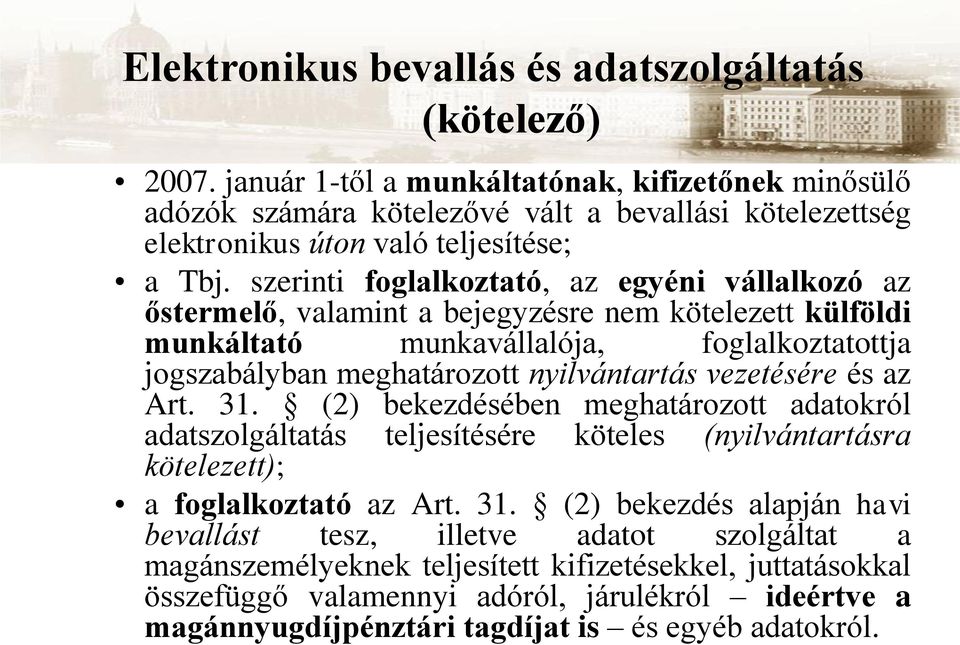 Elektronikus bevallás és adatszolgáltatás (kötelező)

• 2007. január 1-től a munkáltatónak, kifizetőnek minősülő adózók számára kötelezővé vált a bevallási kötelezettség elektronikus úton való teljesítése;

• a Tbj. szerinti foglalkoztató, az egyéni vállalkozó az őstermelő, valamint a bejegyzésre nem kötelezett külföldi munkáltató munkavállalója, foglalkoztatottja jogszabályban meghatározott nyilvántartás vezetésére és az Art. 31. § (2) bekezdésében meghatározott adatokról adatszolgáltatás teljesítésére köteles (nyilvántartásra kötelezett);

• a foglalkoztató az Art. 31. § (2) bekezdés alapján havi bevallást tesz, illetve adatot szolgáltat a magánszemélyeknek teljesített kifizetésekkel, juttatásokkal összefüggő valamennyi adóról, járulékról – ideértve a magánnyugdíjpénztári tagdíjat is – és egyéb adatokról.